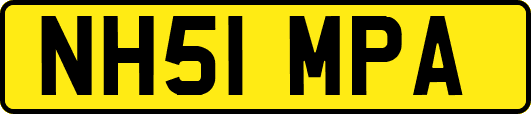 NH51 MPA